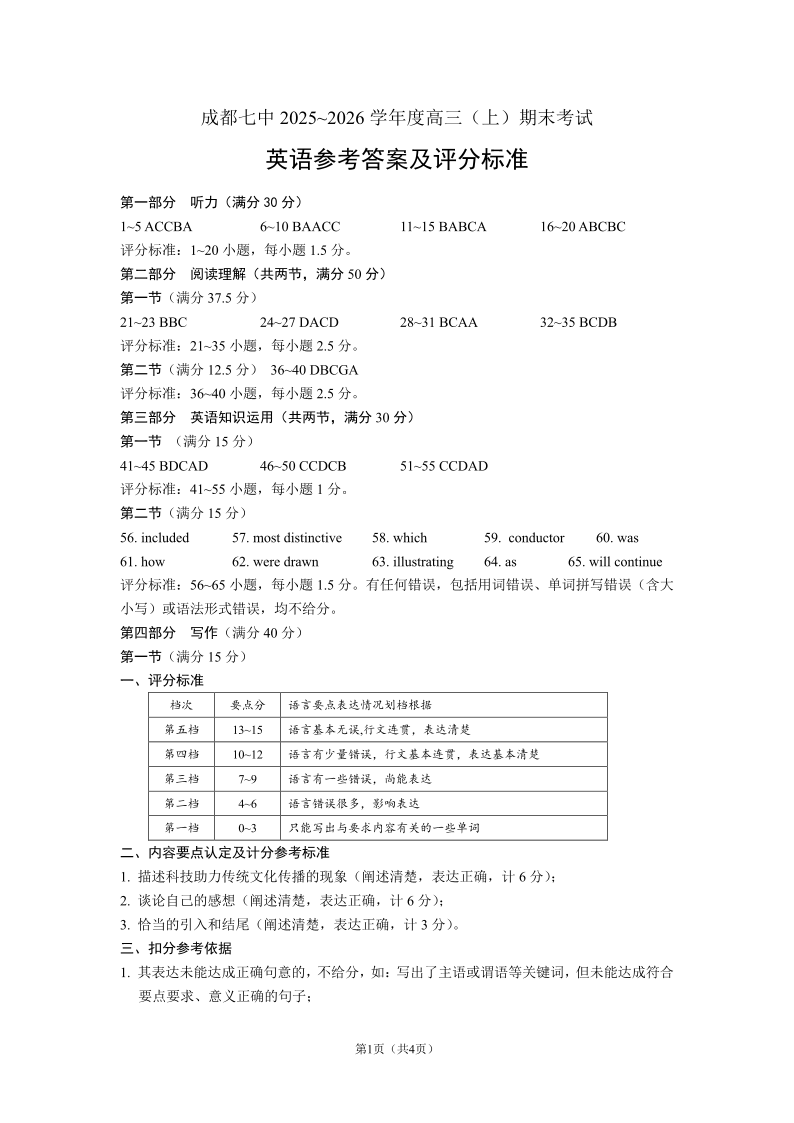 成都七中 2025~2026 学年度高三（上）期末考试

英语参考答案及评分标准

第一部分　听力（满分 30 分）

1~5 ACCBA　　6~10 BAACC　　11~15 BABCA　　16~20 ABCBC

评分标准：1~20 小题，每小题 1.5 分。

第二部分　阅读理解（共两节，满分 50 分）

第一节（满分 37.5 分）

21~23 BBC　　24~27 DACD　　28~31 BCAA　　32~35 BCDB

评分标准：21~35 小题，每小题 2.5 分。

第二节（满分 12.5 分）　36~40 DBCGA

评分标准：36~40 小题，每小题 2.5 分。

第三部分　英语知识运用（共两节，满分 30 分）

第一节　（满分 15 分）

41~45 BDCAD　　46~50 CCDCB　　51~55 CCDAD

评分标准：41~55 小题，每小题 1 分。

第二节（满分 15 分）

56. included　　57. most distinctive　　58. which　　59. conductor　　60. was

61. how　　62. were drawn　　63. illustrating　　64. as　　65. will continue

评分标准：56~65 小题，每小题 1.5 分。有任何错误，包括用词错误、单词拼写错误（含大小写）或语法形式错误，均不给分。

第四部分　写作（满分 40 分）

第一节（满分 15 分）

一、评分标准

| 档次 | 要点分 | 语言要点表达情况划档根据 |
|---|---|---|
| 第五档 | 13~15 | 语言基本无误,行文连贯，表达清楚 |
| 第四档 | 10~12 | 语言有少量错误，行文基本连贯，表达基本清楚 |
| 第三档 | 7~9 | 语言有一些错误，尚能表达 |
| 第二档 | 4~6 | 语言错误很多，影响表达 |
| 第一档 | 0~3 | 只能写出与要求内容有关的一些单词 |

二、内容要点认定及计分参考标准

1. 描述科技助力传统文化传播的现象（阐述清楚，表达正确，计 6 分）;

2. 谈论自己的感想（阐述清楚，表达正确，计 6 分）;

3. 恰当的引入和结尾（阐述清楚，表达正确，计 3 分）。

三、扣分参考依据

1. 其表达未能达成正确句意的，不给分，如：写出了主语或谓语等关键词，但未能达成符合要点要求、意义正确的句子；

第1页（共4页）